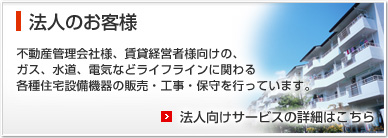 法人のお客様

不動産管理会社様、賃貸経営者様向けの、ガス、水道、電気などライフラインに関わる各種住宅設備機器の販売・工事・保守を行っています。

法人向けサービスの詳細はこちら